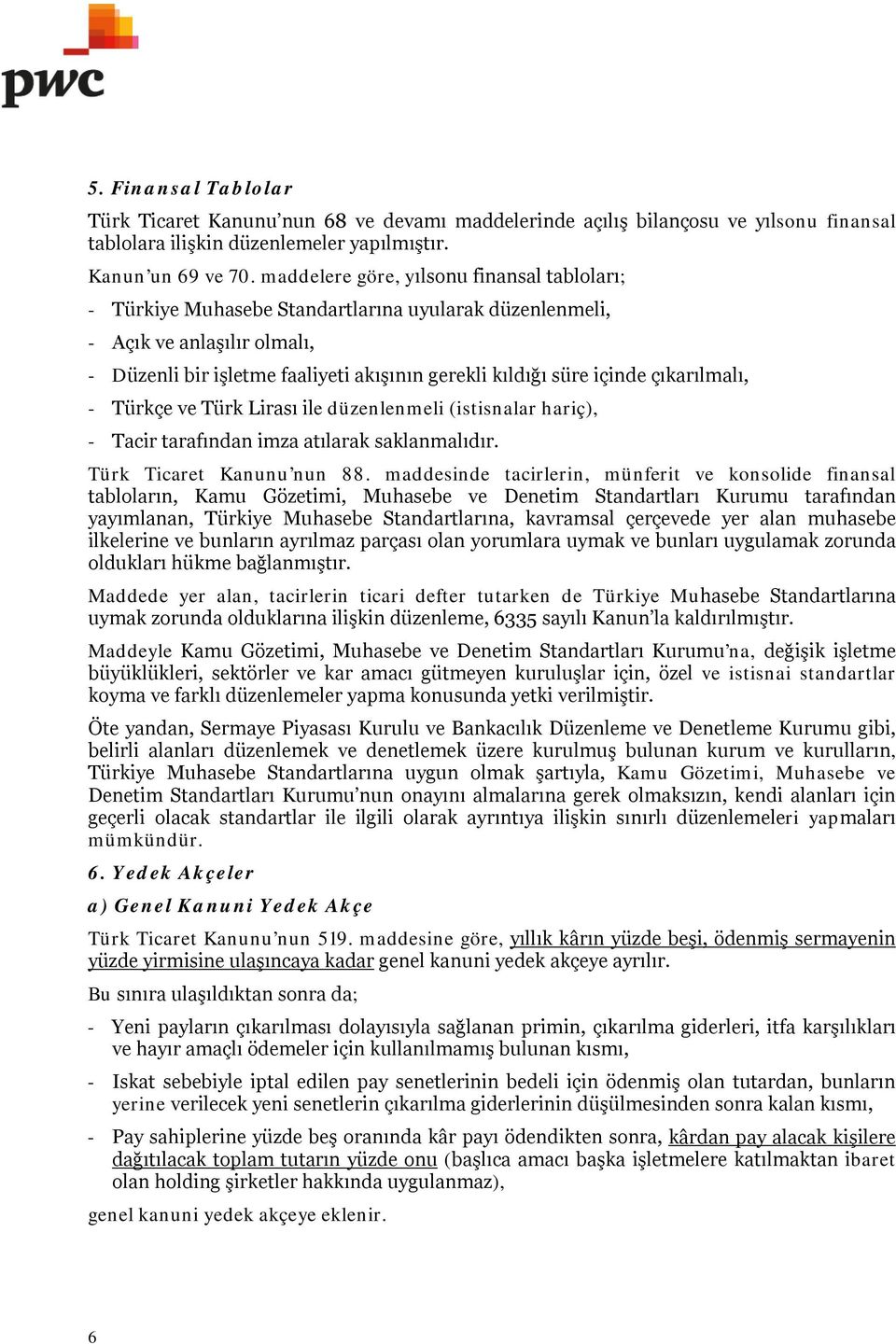 pwc

5. Finansal Tablolar

Türk Ticaret Kanunu'nun 68 ve devamı maddelerinde açılış bilançosu ve yılsonu finansal tablolara ilişkin düzenlemeler yapılmıştır.

Kanun'un 69 ve 70. maddelere göre, yılsonu finansal tabloları;

- Türkiye Muhasebe Standartlarına uyularak düzenlenmeli,

- Açık ve anlaşılır olmalı,

- Düzenli bir işletme faaliyeti akışının gerekli kıldığı süre içinde çıkarılmalı,

- Türkçe ve Türk Lirası ile düzenlenmeli (istisnalar hariç),

- Tacir tarafından imza atılarak saklanmalıdır.

Türk Ticaret Kanunu'nun 88. maddesinde tacirlerin, münferit ve konsolide finansal tabloların, Kamu Gözetimi, Muhasebe ve Denetim Standartları Kurumu tarafından yayımlanan, Türkiye Muhasebe Standartlarına, kavramsal çerçevede yer alan muhasebe ilkelerine ve bunların ayrılmaz parçası olan yorumlara uymak ve bunları uygulamak zorunda oldukları hükme bağlanmıştır.

Maddede yer alan, tacirlerin ticari defter tutarken de Türkiye Muhasebe Standartlarına uymak zorunda olduklarına ilişkin düzenleme, 6335 sayılı Kanun'la kaldırılmıştır.

Maddeyle Kamu Gözetimi, Muhasebe ve Denetim Standartları Kurumu'na, değişik işletme büyüklükleri, sektörler ve kar amacı gütmeyen kuruluşlar için, özel ve istisnai standartlar koyma ve farklı düzenlemeler yapma konusunda yetki verilmiştir.

Öte yandan, Sermaye Piyasası Kurulu ve Bankacılık Düzenleme ve Denetleme Kurumu gibi, belirli alanları düzenlemek ve denetlemek üzere kurulmuş bulunan kurum ve kurulların, Türkiye Muhasebe Standartlarına uygun olmak şartıyla, Kamu Gözetimi, Muhasebe ve Denetim Standartları Kurumu'nun onayını almalarına gerek olmaksızın, kendi alanları için geçerli olacak standartlar ile ilgili olarak ayrıntıya ilişkin sınırlı düzenlemeleri yapmaları mümkündür.

6. Yedek Akçeler

a) Genel Kanuni Yedek Akçe

Türk Ticaret Kanunu'nun 519. maddesine göre, yıllık kârın yüzde beşi, ödenmiş sermayenin yüzde yirmisine ulaşıncaya kadar genel kanuni yedek akçeye ayrılır.

Bu sınıra ulaşıldıktan sonra da;

- Yeni payların çıkarılması dolayısıyla sağlanan primin, çıkarılma giderleri, itfa karşılıkları ve hayır amaçlı ödemeler için kullanılmamış bulunan kısmı,

- Iskat sebebiyle iptal edilen pay senetlerinin bedeli için ödenmiş olan tutardan, bunların yerine verilecek yeni senetlerin çıkarılma giderlerinin düşülmesinden sonra kalan kısmı,

- Pay sahiplerine yüzde beş oranında kâr payı ödendikten sonra, kârdan pay alacak kişilere dağıtılacak toplam tutarın yüzde onu (başlıca amacı başka işletmelere katılmaktan ibaret olan holding şirketler hakkında uygulanmaz),

genel kanuni yedek akçeye eklenir.

6